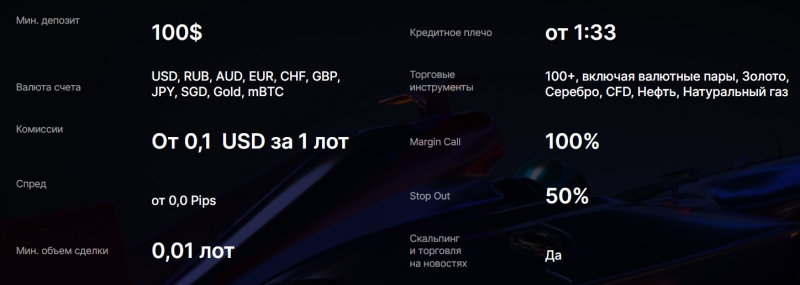 Мин. депозит
100$

Валюта счета
USD, RUB, AUD, EUR, CHF, GBP, JPY, SGD, Gold, mBTC

Комиссии
От 0,1 USD за 1 лот

Спред
от 0,0 Pips

Мин. объем сделки
0,01 лот

Кредитное плечо
от 1:33

Торговые инструменты
100+, включая валютные пары, Золото, Серебро, CFD, Нефть, Натуральный газ

Margin Call
100%

Stop Out
50%

Скальпинг и торговля на новостях
Да